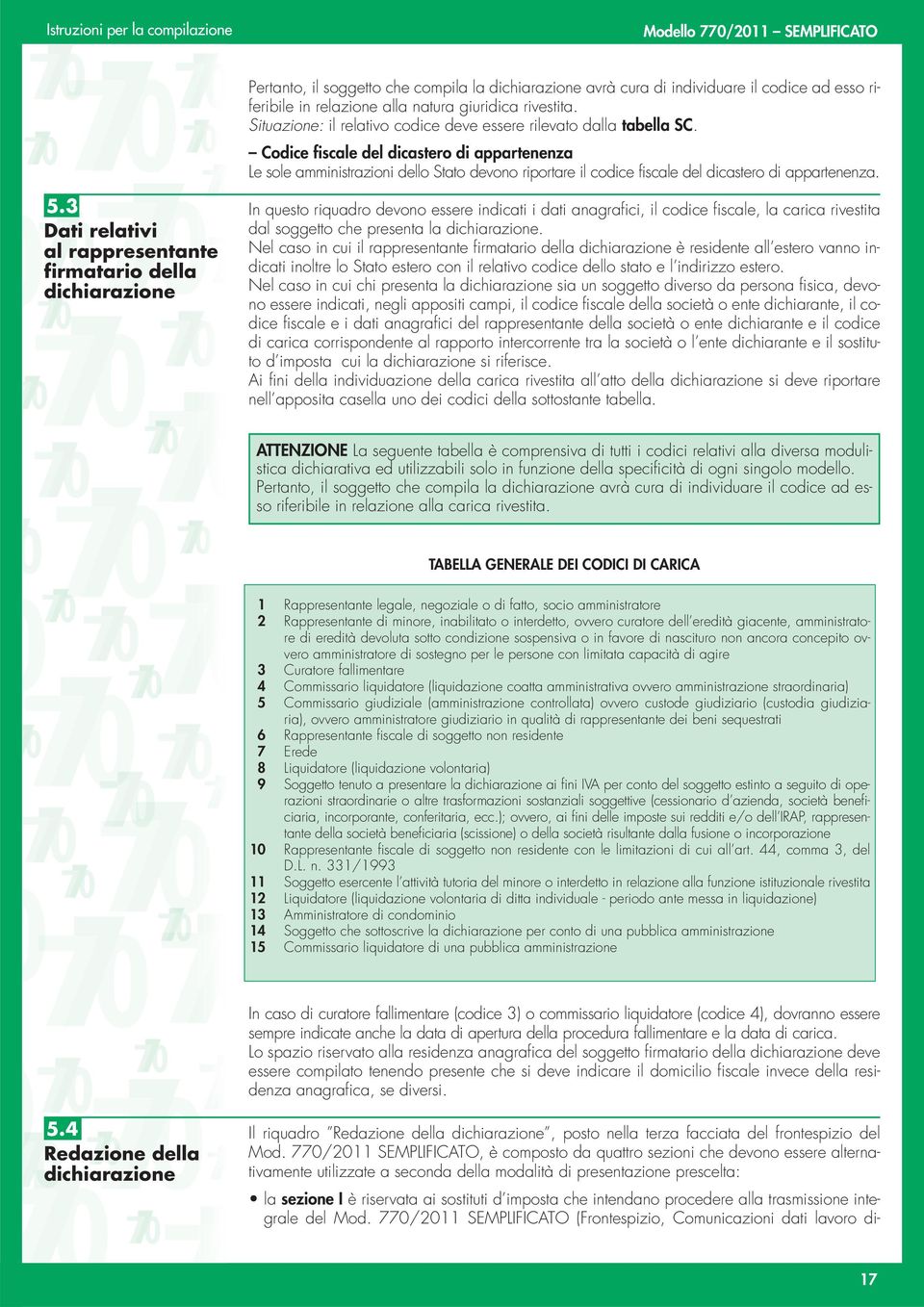 Istruzioni per la compilazione

Modello 770/2011 – SEMPLIFICATO

Pertanto, il soggetto che compila la dichiarazione avrà cura di individuare il codice ad esso riferibile in relazione alla natura giuridica rivestita.
Situazione: il relativo codice deve essere rilevato dalla tabella SC.

– Codice fiscale del dicastero di appartenenza
Le sole amministrazioni dello Stato devono riportare il codice fiscale del dicastero di appartenenza.

5.3
Dati relativi al rappresentante firmatario della dichiarazione

In questo riquadro devono essere indicati i dati anagrafici, il codice fiscale, la carica rivestita dal soggetto che presenta la dichiarazione.
Nel caso in cui il rappresentante firmatario della dichiarazione è residente all'estero vanno indicati inoltre lo Stato estero con il relativo codice dello stato e l'indirizzo estero.
Nel caso in cui chi presenta la dichiarazione sia un soggetto diverso da persona fisica, devono essere indicati, negli appositi campi, il codice fiscale della società o ente dichiarante, il codice fiscale e i dati anagrafici del rappresentante della società o ente dichiarante e il codice di carica corrispondente al rapporto intercorrente tra la società o l'ente dichiarante e il sostituto d'imposta cui la dichiarazione si riferisce.
Ai fini della individuazione della carica rivestita all'atto della dichiarazione si deve riportare nell'apposita casella uno dei codici della sottostante tabella.

ATTENZIONE La seguente tabella è comprensiva di tutti i codici relativi alla diversa modulistica dichiarativa ed utilizzabili solo in funzione della specificità di ogni singolo modello. Pertanto, il soggetto che compila la dichiarazione avrà cura di individuare il codice ad esso riferibile in relazione alla carica rivestita.

TABELLA GENERALE DEI CODICI DI CARICA

1 Rappresentante legale, negoziale o di fatto, socio amministratore
2 Rappresentante di minore, inabilitato o interdetto, ovvero curatore dell'eredità giacente, amministratore di eredità devoluta sotto condizione sospensiva o in favore di nascituro non ancora concepito ovvero amministratore di sostegno per le persone con limitata capacità di agire
3 Curatore fallimentare
4 Commissario liquidatore (liquidazione coatta amministrativa ovvero amministrazione straordinaria)
5 Commissario giudiziale (amministrazione controllata) ovvero custode giudiziario (custodia giudiziaria), ovvero amministratore giudiziario in qualità di rappresentante dei beni sequestrati
6 Rappresentante fiscale di soggetto non residente
7 Erede
8 Liquidatore (liquidazione volontaria)
9 Soggetto tenuto a presentare la dichiarazione ai fini IVA per conto del soggetto estinto a seguito di operazioni straordinarie o altre trasformazioni sostanziali soggettive (cessionario d'azienda, società beneficiaria, incorporante, conferitaria, ecc.); ovvero, ai fini delle imposte sui redditi e/o dell'IRAP, rappresentante della società beneficiaria (scissione) o della società risultante dalla fusione o incorporazione
10 Rappresentante fiscale di soggetto non residente con le limitazioni di cui all'art. 44, comma 3, del D.L. n. 331/1993
11 Soggetto esercente l'attività tutoria del minore o interdetto in relazione alla funzione istituzionale rivestita
12 Liquidatore (liquidazione volontaria di ditta individuale - periodo ante messa in liquidazione)
13 Amministratore di condominio
14 Soggetto che sottoscrive la dichiarazione per conto di una pubblica amministrazione
15 Commissario liquidatore di una pubblica amministrazione

In caso di curatore fallimentare (codice 3) o commissario liquidatore (codice 4), dovranno essere sempre indicate anche la data di apertura della procedura fallimentare e la data di carica.
Lo spazio riservato alla residenza anagrafica del soggetto firmatario della dichiarazione deve essere compilato tenendo presente che si deve indicare il domicilio fiscale invece della residenza anagrafica, se diversi.

5.4
Redazione della dichiarazione

Il riquadro "Redazione della dichiarazione", posto nella terza facciata del frontespizio del Mod. 770/2011 SEMPLIFICATO, è composto da quattro sezioni che devono essere alternativamente utilizzate a seconda della modalità di presentazione prescelta:
• la sezione I è riservata ai sostituti d'imposta che intendano procedere alla trasmissione integrale del Mod. 770/2011 SEMPLIFICATO (Frontespizio, Comunicazioni dati lavoro di-

17